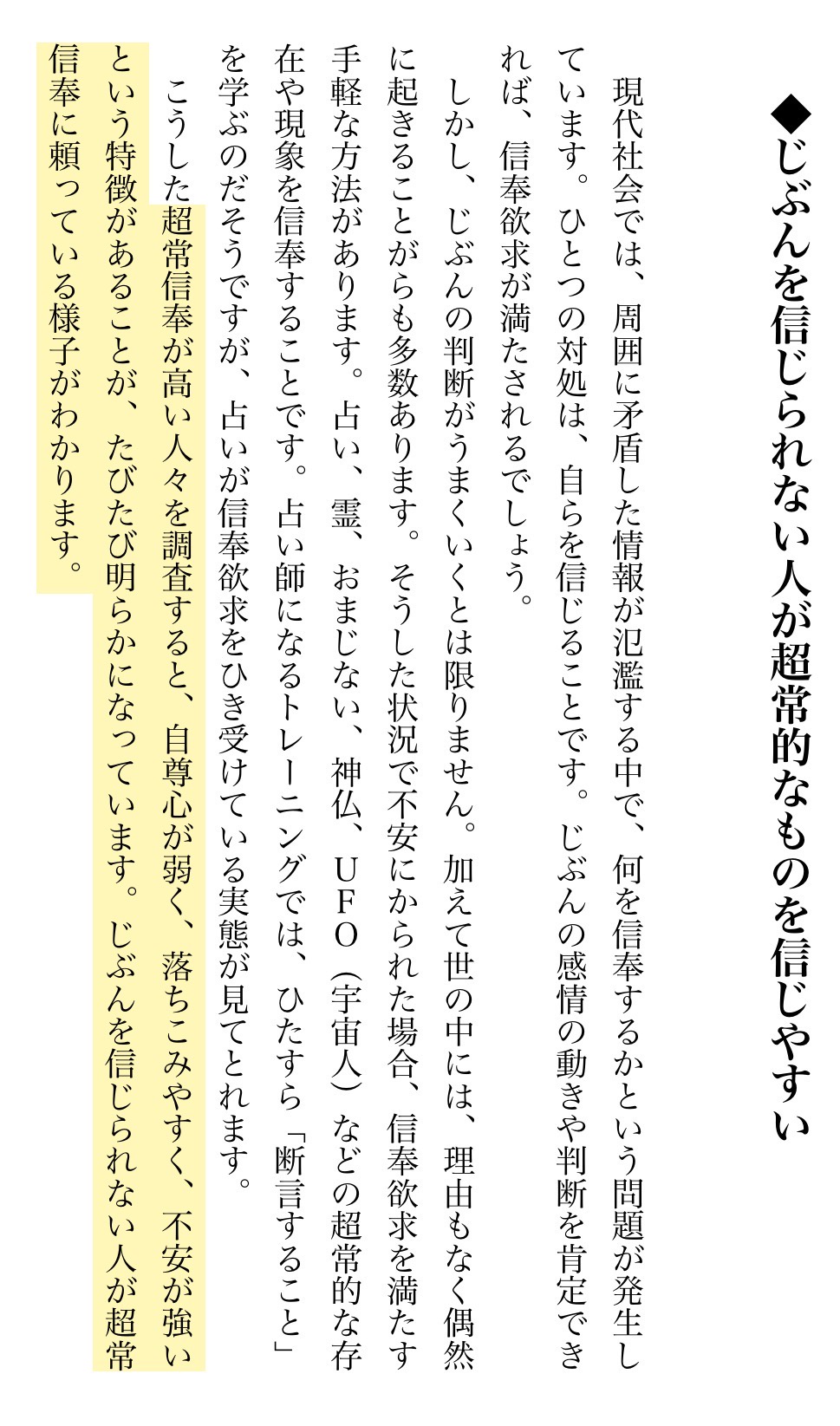 ◆じぶんを信じられない人が超常的なものを信じやすい

現代社会では、周囲に矛盾した情報が氾濫する中で、何を信奉するかという問題が発生しています。ひとつの対処は、自らを信じることです。じぶんの感情の動きや判断を肯定できれば、信奉欲求が満たされるでしょう。

しかし、じぶんの判断がうまくいくとは限りません。加えて世の中には、理由もなく偶然に起きることがらも多数あります。そうした状況で不安にかられた場合、信奉欲求を満たす手軽な方法があります。占い、霊、おまじない、神仏、UFO(宇宙人)などの超常的な存在や現象を信奉することです。占い師になるトレーニングでは、ひたすら「断言すること」を学ぶのだそうですが、占いが信奉欲求をひき受けている実態が見てとれます。

こうした超常信奉が高い人々を調査すると、自尊心が弱く、落ちこみやすく、不安が強いという特徴があることが、たびたび明らかになっています。じぶんを信じられない人が超常信奉に頼っている様子がわかります。